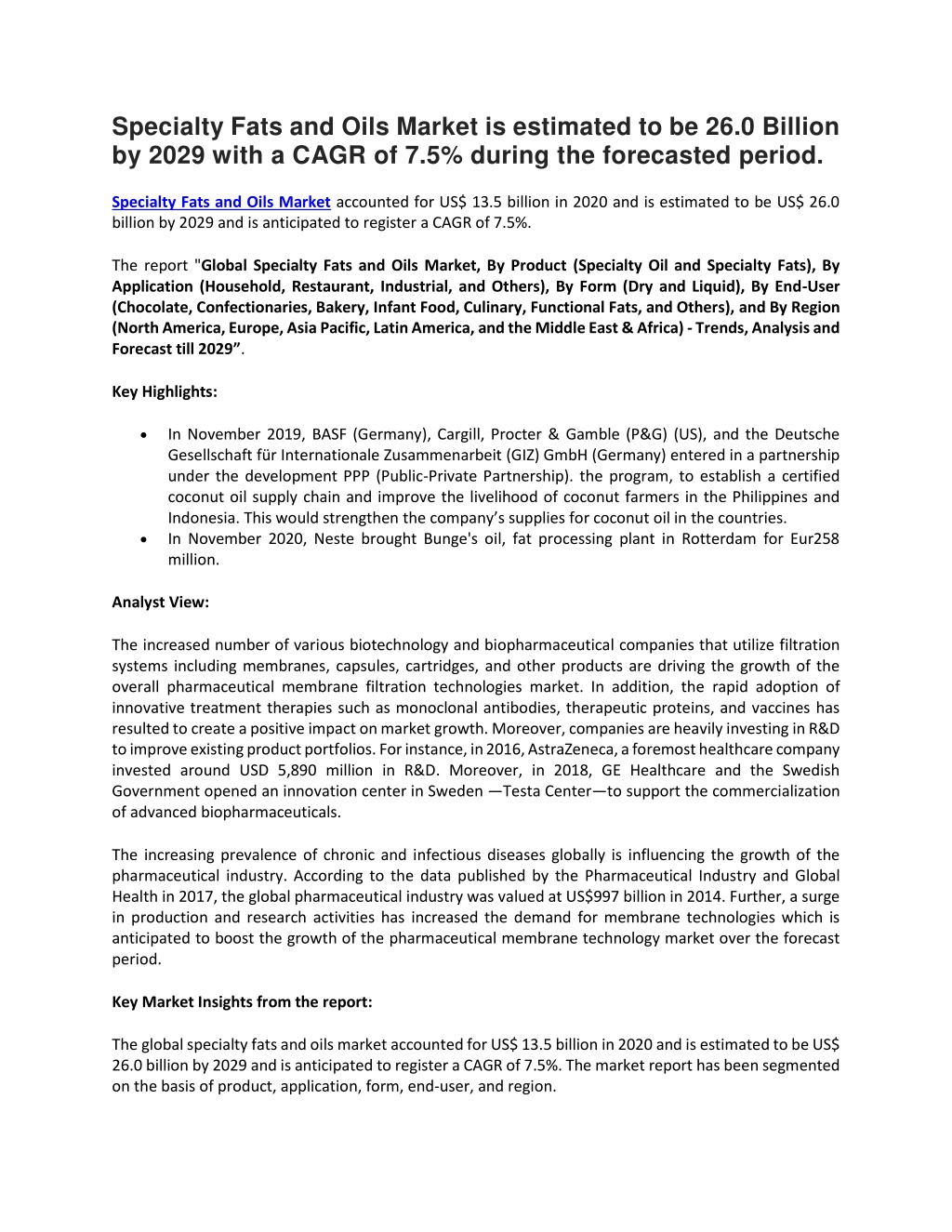 Specialty Fats and Oils Market is estimated to be 26.0 Billion by 2029 with a CAGR of 7.5% during the forecasted period.

Specialty Fats and Oils Market accounted for US$ 13.5 billion in 2020 and is estimated to be US$ 26.0 billion by 2029 and is anticipated to register a CAGR of 7.5%.

The report "Global Specialty Fats and Oils Market, By Product (Specialty Oil and Specialty Fats), By Application (Household, Restaurant, Industrial, and Others), By Form (Dry and Liquid), By End-User (Chocolate, Confectionaries, Bakery, Infant Food, Culinary, Functional Fats, and Others), and By Region (North America, Europe, Asia Pacific, Latin America, and the Middle East & Africa) - Trends, Analysis and Forecast till 2029”.

Key Highlights:

• In November 2019, BASF (Germany), Cargill, Procter & Gamble (P&G) (US), and the Deutsche Gesellschaft für Internationale Zusammenarbeit (GIZ) GmbH (Germany) entered in a partnership under the development PPP (Public-Private Partnership). the program, to establish a certified coconut oil supply chain and improve the livelihood of coconut farmers in the Philippines and Indonesia. This would strengthen the company’s supplies for coconut oil in the countries.
• In November 2020, Neste brought Bunge's oil, fat processing plant in Rotterdam for Eur258 million.

Analyst View:

The increased number of various biotechnology and biopharmaceutical companies that utilize filtration systems including membranes, capsules, cartridges, and other products are driving the growth of the overall pharmaceutical membrane filtration technologies market. In addition, the rapid adoption of innovative treatment therapies such as monoclonal antibodies, therapeutic proteins, and vaccines has resulted to create a positive impact on market growth. Moreover, companies are heavily investing in R&D to improve existing product portfolios. For instance, in 2016, AstraZeneca, a foremost healthcare company invested around USD 5,890 million in R&D. Moreover, in 2018, GE Healthcare and the Swedish Government opened an innovation center in Sweden —Testa Center—to support the commercialization of advanced biopharmaceuticals.

The increasing prevalence of chronic and infectious diseases globally is influencing the growth of the pharmaceutical industry. According to the data published by the Pharmaceutical Industry and Global Health in 2017, the global pharmaceutical industry was valued at US$997 billion in 2014. Further, a surge in production and research activities has increased the demand for membrane technologies which is anticipated to boost the growth of the pharmaceutical membrane technology market over the forecast period.

Key Market Insights from the report:

The global specialty fats and oils market accounted for US$ 13.5 billion in 2020 and is estimated to be US$ 26.0 billion by 2029 and is anticipated to register a CAGR of 7.5%. The market report has been segmented on the basis of product, application, form, end-user, and region.